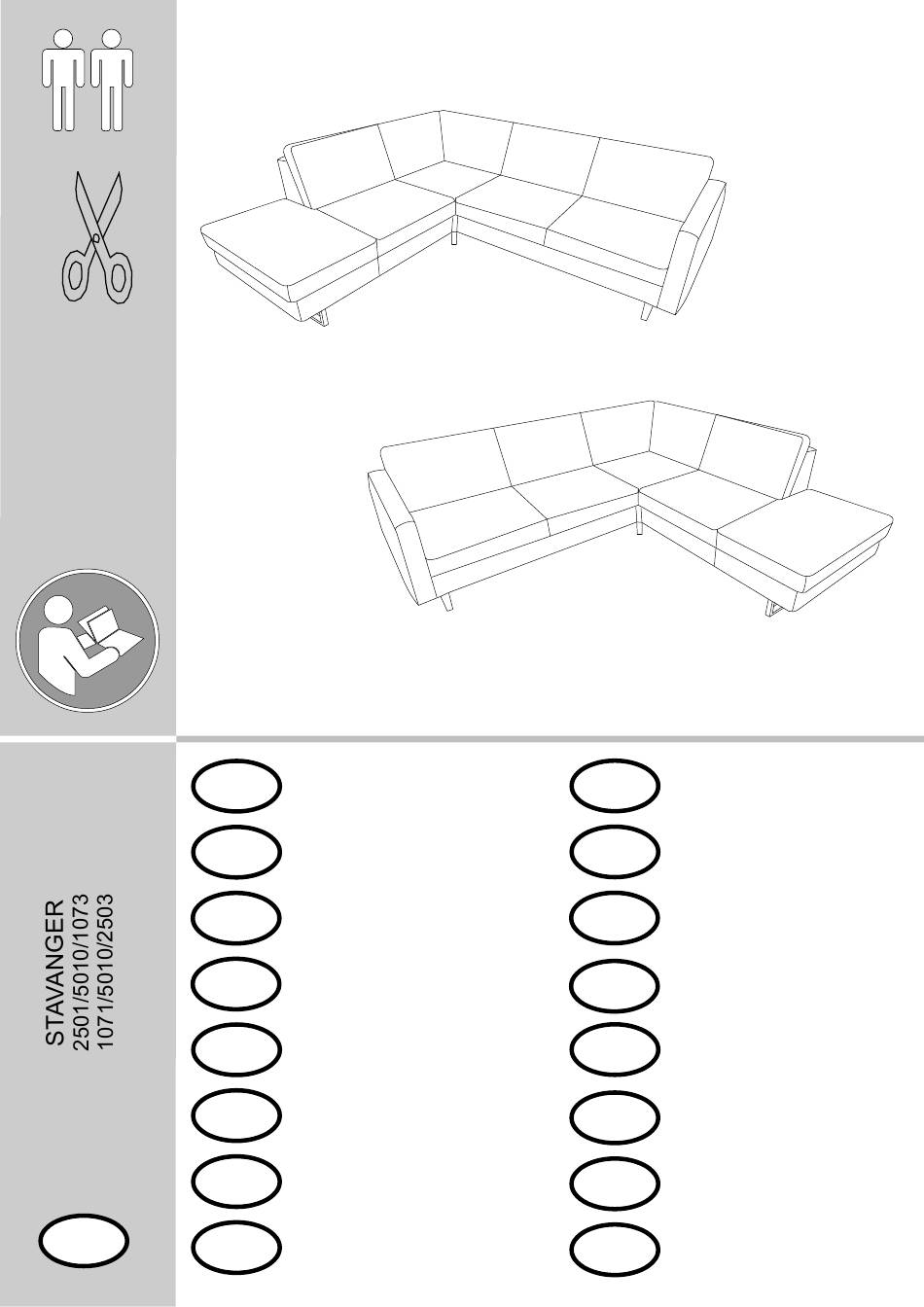 STAVANGER
2501/5010/1073
1071/5010/2503